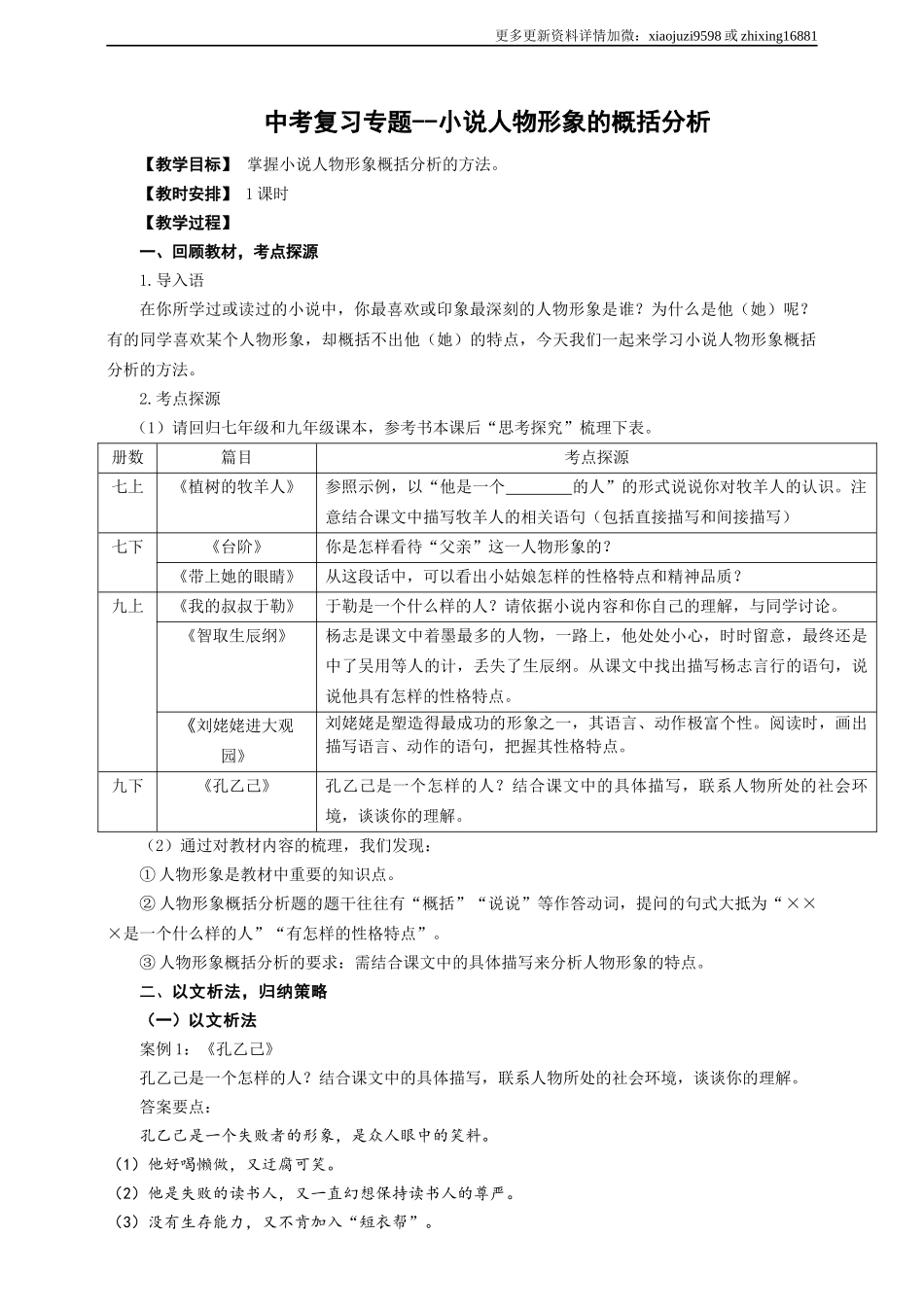 更多更新资料详情加微：xiaojuzi9598 或 zhixing16881

中考复习专题--小说人物形象的概括分析

【教学目标】 掌握小说人物形象概括分析的方法。

【教时安排】 1 课时

【教学过程】

一、回顾教材，考点探源

1. 导入语

在你所学过或读过的小说中，你最喜欢或印象最深刻的人物形象是谁？为什么是他（她）呢？有的同学喜欢某个人物形象，却概括不出他（她）的特点，今天我们一起来学习小说人物形象概括分析的方法。

2. 考点探源

（1）请回归七年级和九年级课本，参考书本课后“思考探究”梳理下表。

| 册数 | 篇目 | 考点探源 |
|---|---|---|
| 七上 | 《植树的牧羊人》 | 参照示例，以“他是一个________的人”的形式说说你对牧羊人的认识。注意结合课文中描写牧羊人的相关语句（包括直接描写和间接描写） |
| 七下 | 《台阶》 | 你是怎样看待“父亲”这一人物形象的？ |
| | 《带上她的眼睛》 | 从这段话中，可以看出小姑娘怎样的性格特点和精神品质？ |
| 九上 | 《我的叔叔于勒》 | 于勒是一个什么样的人？请依据小说内容和你自己的理解，与同学讨论。 |
| | 《智取生辰纲》 | 杨志是课文中着墨最多的人物，一路上，他处处小心，时时留意，最终还是中了吴用等人的计，丢失了生辰纲。从课文中找出描写杨志言行的语句，说说他具有怎样的性格特点。 |
| | 《刘姥姥进大观园》 | 刘姥姥是塑造得最成功的形象之一，其语言、动作极富个性。阅读时，画出描写语言、动作的语句，把握其性格特点。 |
| 九下 | 《孔乙己》 | 孔乙己是一个怎样的人？结合课文中的具体描写，联系人物所处的社会环境，谈谈你的理解。 |

（2）通过对教材内容的梳理，我们发现：

① 人物形象是教材中重要的知识点。

② 人物形象概括分析题的题干往往有“概括”“说说”等作答动词，提问的句式大抵为“×××是一个什么样的人”“有怎样的性格特点”。

③ 人物形象概括分析的要求：需结合课文中的具体描写来分析人物形象的特点。

二、以文析法，归纳策略

（一）以文析法

案例 1：《孔乙己》

孔乙己是一个怎样的人？结合课文中的具体描写，联系人物所处的社会环境，谈谈你的理解。

答案要点：

孔乙己是一个失败者的形象，是众人眼中的笑料。

（1）他好喝懒做，又迂腐可笑。

（2）他是失败的读书人，又一直幻想保持读书人的尊严。

（3）没有生存能力，又不肯加入“短衣帮”。